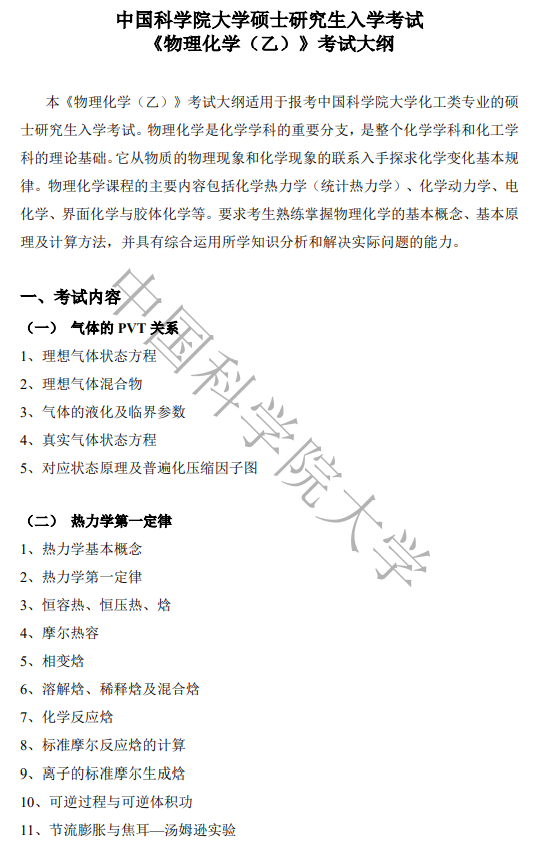 中国科学院大学硕士研究生入学考试
《物理化学（乙）》考试大纲

本《物理化学（乙）》考试大纲适用于报考中国科学院大学化工类专业的硕士研究生入学考试。物理化学是化学学科的重要分支，是整个化学学科和化工学科的理论基础。它从物质的物理现象和化学现象的联系入手探求化学变化基本规律。物理化学课程的主要内容包括化学热力学（统计热力学）、化学动力学、电化学、界面化学与胶体化学等。要求考生熟练掌握物理化学的基本概念、基本原理及计算方法，并具有综合运用所学知识分析和解决实际问题的能力。

一、考试内容
（一） 气体的 PVT 关系
1、理想气体状态方程
2、理想气体混合物
3、气体的液化及临界参数
4、真实气体状态方程
5、对应状态原理及普遍化压缩因子图

（二） 热力学第一定律
1、热力学基本概念
2、热力学第一定律
3、恒容热、恒压热、焓
4、摩尔热容
5、相变焓
6、溶解焓、稀释焓及混合焓
7、化学反应焓
8、标准摩尔反应焓的计算
9、离子的标准摩尔生成焓
10、可逆过程与可逆体积功
11、节流膨胀与焦耳—汤姆逊实验

中国科学院大学